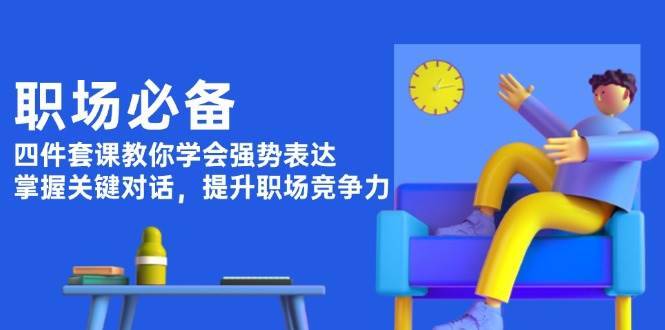 职场必备

四件套课教你学会强势表达
掌握关键对话，提升职场竞争力